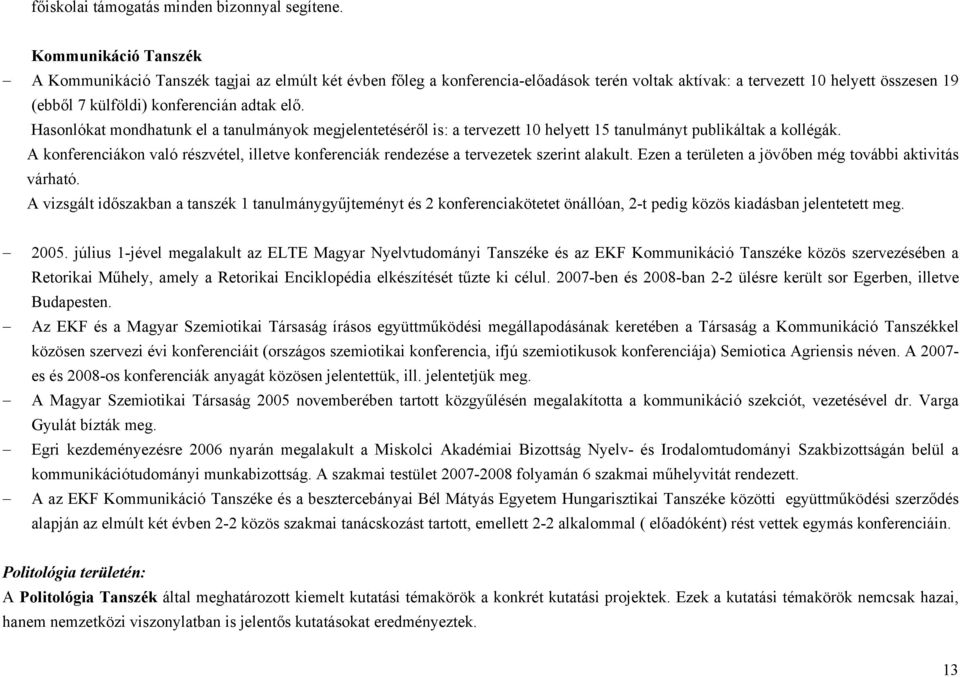 főiskolai támogatás minden bizonnyal segítene.

Kommunikáció Tanszék

– A Kommunikáció Tanszék tagjai az elmúlt két évben főleg a konferencia-előadások terén voltak aktívak: a tervezett 10 helyett összesen 19 (ebből 7 külföldi) konferencián adtak elő.

Hasonlókat mondhatunk el a tanulmányok megjelentetéséről is: a tervezett 10 helyett 15 tanulmányt publikáltak a kollégák.

A konferenciákon való részvétel, illetve konferenciák rendezése a tervezetek szerint alakult. Ezen a területen a jövőben még további aktivitás várható.

A vizsgált időszakban a tanszék 1 tanulmánygyűjteményt és 2 konferenciakötetet önállóan, 2-t pedig közös kiadásban jelentetett meg.

– 2005. július 1-jével megalakult az ELTE Magyar Nyelvtudományi Tanszéke és az EKF Kommunikáció Tanszéke közös szervezésében a Retorikai Műhely, amely a Retorikai Enciklopédia elkészítését tűzte ki célul. 2007-ben és 2008-ban 2-2 ülésre került sor Egerben, illetve Budapesten.

– Az EKF és a Magyar Szemiotikai Társaság írásos együttműködési megállapodásának keretében a Társaság a Kommunikáció Tanszékkel közösen szervezi évi konferenciáit (országos szemiotikai konferencia, ifjú szemiotikusok konferenciája) Semiotica Agriensis néven. A 2007-es és 2008-os konferenciák anyagát közösen jelentettük, ill. jelentetjük meg.

– A Magyar Szemiotikai Társaság 2005 novemberében tartott közgyűlésén megalakította a kommunikáció szekciót, vezetésével dr. Varga Gyulát bízták meg.

– Egri kezdeményezésre 2006 nyarán megalakult a Miskolci Akadémiai Bizottság Nyelv- és Irodalomtudományi Szakbizottságán belül a kommunikációtudományi munkabizottság. A szakmai testület 2007-2008 folyamán 6 szakmai műhelyvitát rendezett.

– A az EKF Kommunikáció Tanszéke és a besztercebányai Bél Mátyás Egyetem Hungarisztikai Tanszéke közötti együttműködési szerződés alapján az elmúlt két évben 2-2 közös szakmai tanácskozást tartott, emellett 2-2 alkalommal ( előadóként) rést vettek egymás konferenciáin.

Politológia területén:

A Politológia Tanszék által meghatározott kiemelt kutatási témakörök a konkrét kutatási projektek. Ezek a kutatási témakörök nemcsak hazai, hanem nemzetközi viszonylatban is jelentős kutatásokat eredményeztek.

13